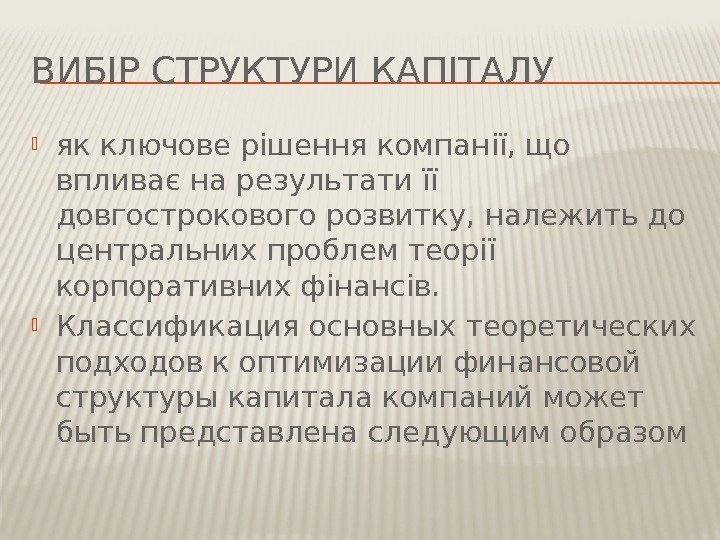 ВИБІР СТРУКТУРИ КАПІТАЛУ

• як ключове рішення компанії, що впливає на результати її довгострокового розвитку, належить до центральних проблем теорії корпоративних фінансів.
• Классификация основных теоретических подходов к оптимизации финансовой структуры капитала компаний может быть представлена следующим образом